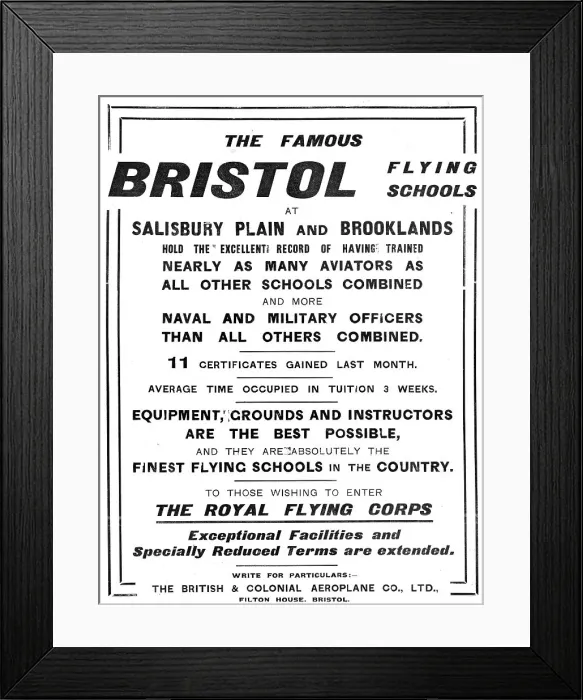 THE FAMOUS

BRISTOL FLYING SCHOOLS

AT

SALISBURY PLAIN AND BROOKLANDS

HOLD THE EXCELLENT RECORD OF HAVING TRAINED NEARLY AS MANY AVIATORS AS ALL OTHER SCHOOLS COMBINED AND MORE NAVAL AND MILITARY OFFICERS THAN ALL OTHERS COMBINED.

11 CERTIFICATES GAINED LAST MONTH.

AVERAGE TIME OCCUPIED IN TUITION 3 WEEKS.

EQUIPMENT, GROUNDS AND INSTRUCTORS ARE THE BEST POSSIBLE, AND THEY ARE ABSOLUTELY THE FINEST FLYING SCHOOLS IN THE COUNTRY.

TO THOSE WISHING TO ENTER

THE ROYAL FLYING CORPS

Exceptional Facilities and Specially Reduced Terms are extended.

WRITE FOR PARTICULARS:—

THE BRITISH & COLONIAL AEROPLANE CO., LTD.,

FILTON HOUSE, BRISTOL.